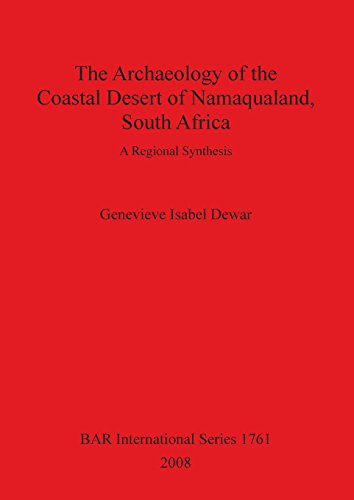 The Archaeology of the Coastal Desert of Namaqualand, South Africa

A Regional Synthesis

Genevieve Isabel Dewar

BAR International Series 1761

2008